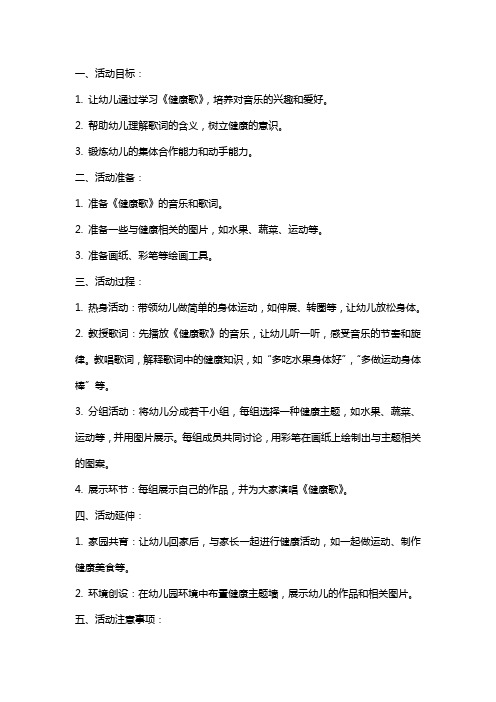 一、活动目标：

1. 让幼儿通过学习《健康歌》，培养对音乐的兴趣和爱好。

2. 帮助幼儿理解歌词的含义，树立健康的意识。

3. 锻炼幼儿的集体合作能力和动手能力。

二、活动准备：

1. 准备《健康歌》的音乐和歌词。

2. 准备一些与健康相关的图片，如水果、蔬菜、运动等。

3. 准备画纸、彩笔等绘画工具。

三、活动过程：

1. 热身活动：带领幼儿做简单的身体运动，如伸展、转圈等，让幼儿放松身体。

2. 教授歌词：先播放《健康歌》的音乐，让幼儿听一听，感受音乐的节奏和旋律。教唱歌词，解释歌词中的健康知识，如“多吃水果身体好”，“多做运动身体棒”等。

3. 分组活动：将幼儿分成若干小组，每组选择一种健康主题，如水果、蔬菜、运动等，并用图片展示。每组成员共同讨论，用彩笔在画纸上绘制出与主题相关的图案。

4. 展示环节：每组展示自己的作品，并为大家演唱《健康歌》。

四、活动延伸：

1. 家园共育：让幼儿回家后，与家长一起进行健康活动，如一起做运动、制作健康美食等。

2. 环境创设：在幼儿园环境中布置健康主题墙，展示幼儿的作品和相关图片。

五、活动注意事项：